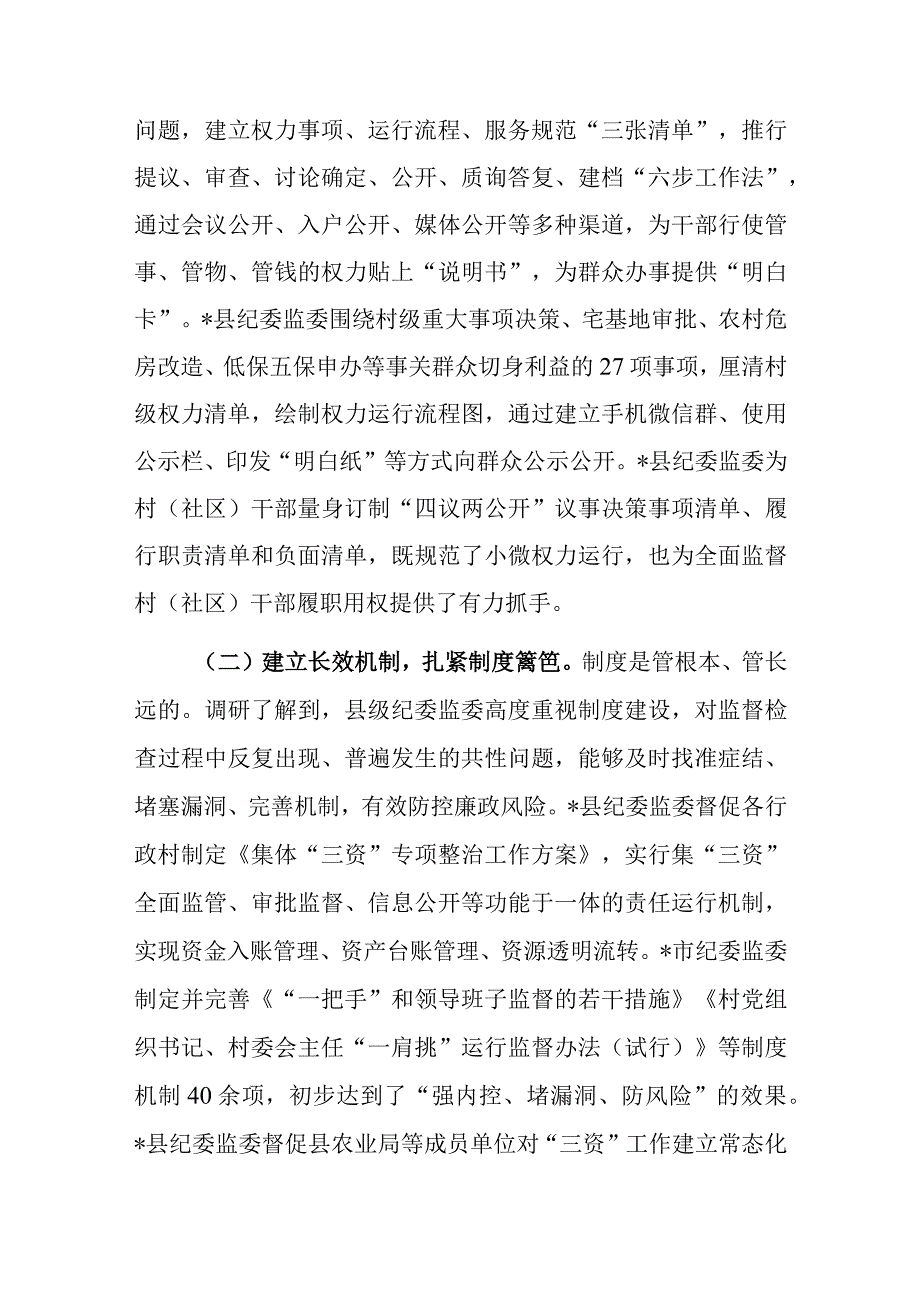 问题，建立权力事项、运行流程、服务规范“三张清单”，推行提议、审查、讨论确定、公开、质询答复、建档“六步工作法”，通过会议公开、入户公开、媒体公开等多种渠道，为干部行使管事、管物、管钱的权力贴上“说明书”，为群众办事提供“明白卡”。*县纪委监委围绕村级重大事项决策、宅基地审批、农村危房改造、低保五保申办等事关群众切身利益的27项事项，厘清村级权力清单，绘制权力运行流程图，通过建立手机微信群、使用公示栏、印发“明白纸”等方式向群众公示公开。*县纪委监委为村（社区）干部量身订制“四议两公开”议事决策事项清单、履行职责清单和负面清单，既规范了小微权力运行，也为全面监督村（社区）干部履职用权提供了有力抓手。

（二）建立长效机制，扎紧制度篱笆。制度是管根本、管长远的。调研了解到，县级纪委监委高度重视制度建设，对监督检查过程中反复出现、普遍发生的共性问题，能够及时找准症结、堵塞漏洞、完善机制，有效防控廉政风险。*县纪委监委督促各行政村制定《集体“三资”专项整治工作方案》，实行集“三资”全面监管、审批监督、信息公开等功能于一体的责任运行机制，实现资金入账管理、资产台账管理、资源透明流转。*市纪委监委制定并完善《“一把手”和领导班子监督的若干措施》《村党组织书记、村委会主任“一肩挑”运行监督办法（试行）》等制度机制40余项，初步达到了“强内控、堵漏洞、防风险”的效果。*县纪委监委督促县农业局等成员单位对“三资”工作建立常态化